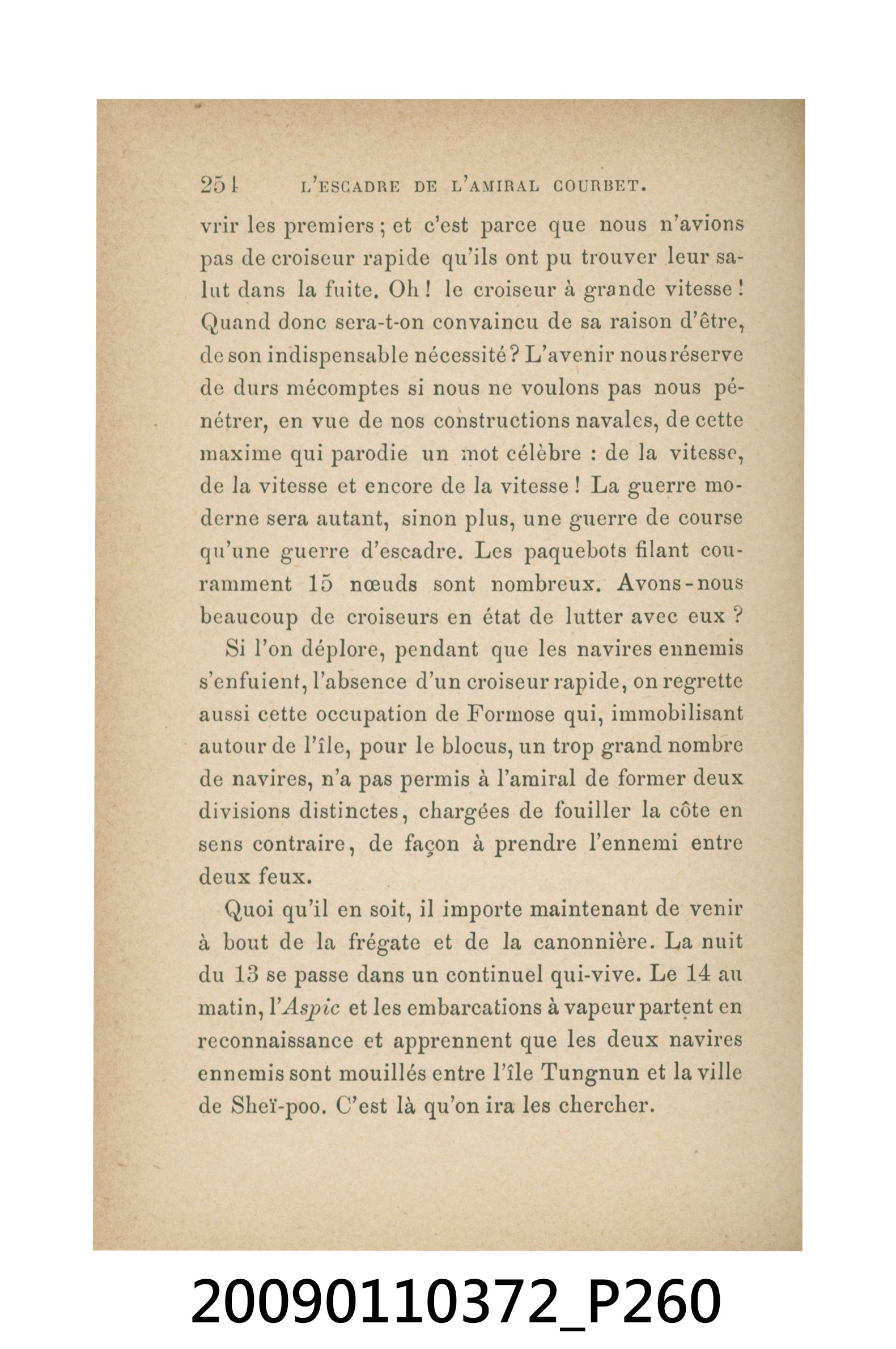 254 L'ESCADRE DE L'AMIRAL COURBET.

vrir les premiers ; et c'est parce que nous n'avions pas de croiseur rapide qu'ils ont pu trouver leur salut dans la fuite. Oh ! le croiseur à grande vitesse ! Quand donc sera-t-on convaincu de sa raison d'être, de son indispensable nécessité ? L'avenir nous réserve de durs mécomptes si nous ne voulons pas nous pénétrer, en vue de nos constructions navales, de cette maxime qui parodie un mot célèbre : de la vitesse, de la vitesse et encore de la vitesse ! La guerre moderne sera autant, sinon plus, une guerre de course qu'une guerre d'escadre. Les paquebots filant couramment 15 nœuds sont nombreux. Avons-nous beaucoup de croiseurs en état de lutter avec eux ?

Si l'on déplore, pendant que les navires ennemis s'enfuient, l'absence d'un croiseur rapide, on regrette aussi cette occupation de Formose qui, immobilisant autour de l'île, pour le blocus, un trop grand nombre de navires, n'a pas permis à l'amiral de former deux divisions distinctes, chargées de fouiller la côte en sens contraire, de façon à prendre l'ennemi entre deux feux.

Quoi qu'il en soit, il importe maintenant de venir à bout de la frégate et de la canonnière. La nuit du 13 se passe dans un continuel qui-vive. Le 14 au matin, l'Aspic et les embarcations à vapeur partent en reconnaissance et apprennent que les deux navires ennemis sont mouillés entre l'île Tungnun et la ville de Sheï-poo. C'est là qu'on ira les chercher.

20090110372_P260